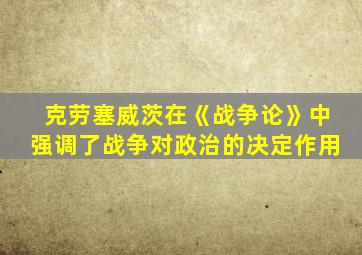 克劳塞威茨在《战争论》中强调了战争对政治的决定作用